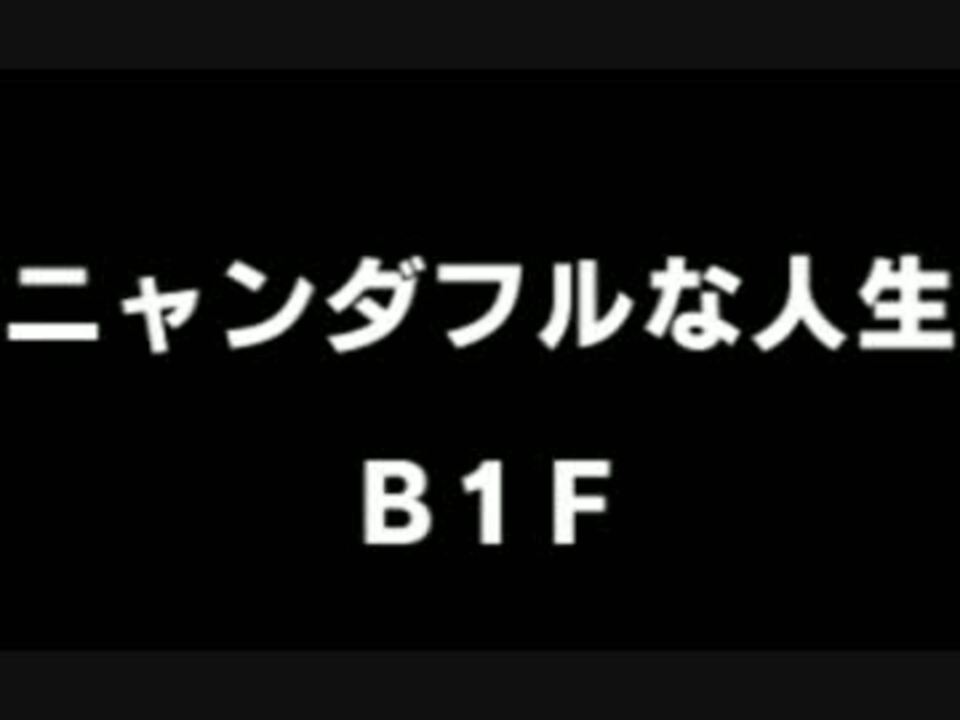 ニャンダフルな人生

B1F